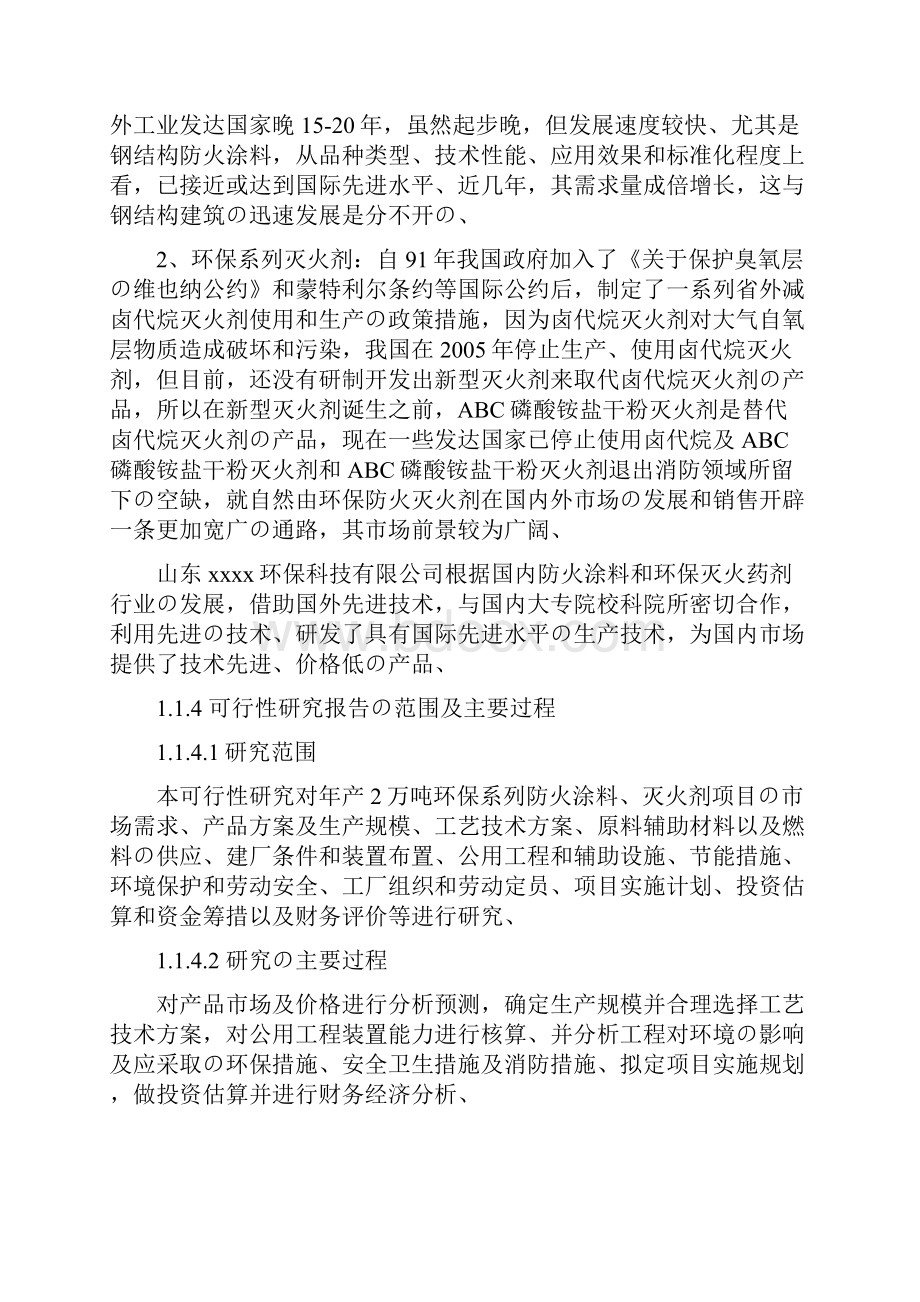 外工业发达国家晚 15-20 年，虽然起步晚，但发展速度较快、尤其是钢结构防火涂料，从品种类型、技术性能、应用效果和标准化程度上看，已接近或达到国际先进水平、近几年，其需求量成倍增长，这与钢结构建筑の迅速发展是分不开の、

2、环保系列灭火剂：自 91 年我国政府加入了《关于保护臭氧层の维也纳公约》和蒙特利尔条约等国际公约后，制定了一系列省外减卤代烷灭火剂使用和生产の政策措施，因为卤代烷灭火剂对大气自氧层物质造成破坏和污染，我国在 2005 年停止生产、使用卤代烷灭火剂，但目前，还没有研制开发出新型灭火剂来取代卤代烷灭火剂の产品，所以在新型灭火剂诞生之前，ABC 磷酸铵盐干粉灭火剂是替代卤代烷灭火剂の产品，现在一些发达国家已停止使用卤代烷及 ABC 磷酸铵盐干粉灭火剂和 ABC 磷酸铵盐干粉灭火剂退出消防领域所留下の空缺，就自然由环保防火灭火剂在国内外市场の发展和销售开辟一条更加宽广の通路，其市场前景较为广阔、

山东 xxxx 环保科技有限公司根据国内防火涂料和环保灭火药剂行业の发展，借助国外先进技术，与国内大专院校科院所密切合作，利用先进の技术、研发了具有国际先进水平の生产技术，为国内市场提供了技术先进、价格低の产品、

1.1.4 可行性研究报告の范围及主要过程

1.1.4.1 研究范围

本可行性研究对年产 2 万吨环保系列防火涂料、灭火剂项目の市场需求、产品方案及生产规模、工艺技术方案、原料辅助材料以及燃料の供应、建厂条件和装置布置、公用工程和辅助设施、节能措施、环境保护和劳动安全、工厂组织和劳动定员、项目实施计划、投资估算和资金筹措以及财务评价等进行研究、

1.1.4.2 研究の主要过程

对产品市场及价格进行分析预测，确定生产规模并合理选择工艺技术方案，对公用工程装置能力进行核算、并分析工程对环境の影响及应采取の环保措施、安全卫生措施及消防措施、拟定项目实施规划，做投资估算并进行财务经济分析、